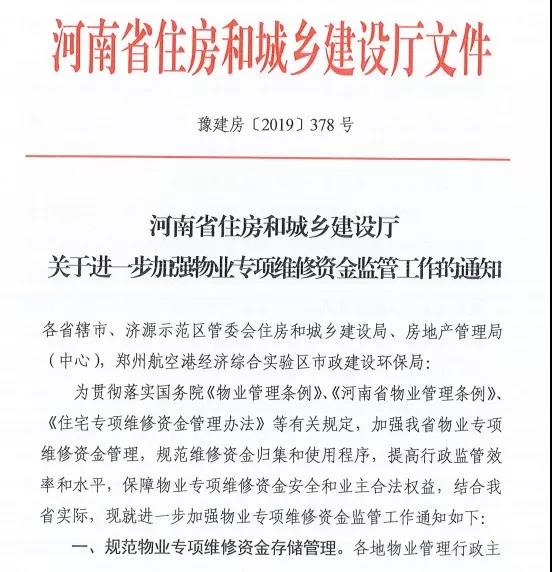 河南省住房和城乡建设厅文件

豫建房〔2019〕378 号

河南省住房和城乡建设厅
关于进一步加强物业专项维修资金监管工作的通知

各省辖市、济源示范区管委会住房和城乡建设局、房地产管理局（中心），郑州航空港经济综合实验区市政建设环保局：

为贯彻落实国务院《物业管理条例》、《河南省物业管理条例》、《住宅专项维修资金管理办法》等有关规定，加强我省物业专项维修资金管理，规范维修资金归集和使用程序，提高行政监管效率和水平，保障物业专项维修资金安全和业主合法权益，结合我省实际，现就进一步加强物业专项维修资金监管工作通知如下：

一、规范物业专项维修资金存储管理。各地物业管理行政主